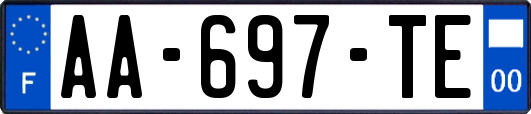 F
AA-697-TE
00